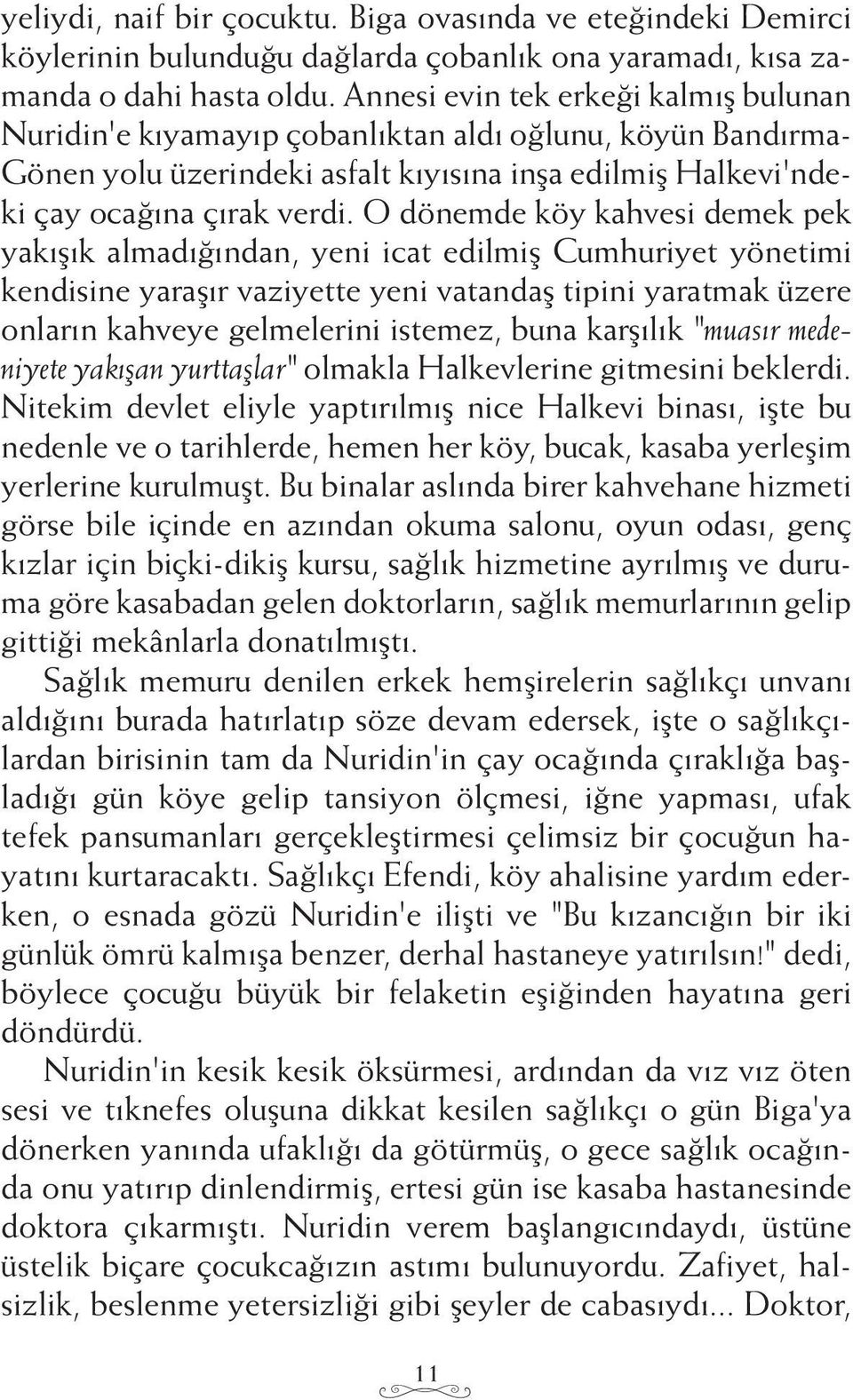 yeliydi, naif bir çocuktu. Biga ovasında ve eteğindeki Demirci köylerinin bulunduğu dağlarda çobanlık ona yaramadı, kısa zamanda o dahi hasta oldu. Annesi evin tek erkeği kalmış bulunan Nuridin'e kıyamayıp çobanlıktan aldı oğlunu, köyün Bandırma-Gönen yolu üzerindeki asfalt kıyısına inşa edilmiş Halkevi'ndeki çay ocağına çırak verdi. O dönemde köy kahvesi demek pek yakışık almadığından, yeni icat edilmiş Cumhuriyet yönetimi kendisine yaraşır vaziyette yeni vatandaş tipini yaratmak üzere onların kahveye gelmelerini istemez, buna karşılık "muasır medeniyete yakışan yurttaşlar" olmakla Halkevlerine gitmesini beklerdi. Nitekim devlet eliyle yaptırılmış nice Halkevi binası, işte bu nedenle ve o tarihlerde, hemen her köy, bucak, kasaba yerleşim yerlerine kurulmuşt. Bu binalar aslında birer kahvehane hizmeti görse bile içinde en azından okuma salonu, oyun odası, genç kızlar için biçki-dikiş kursu, sağlık hizmetine ayrılmış ve duruma göre kasabadan gelen doktorların, sağlık memurlarının gelip gittiği mekânlarla donatılmıştı.

Sağlık memuru denilen erkek hemşirelerin sağlıkçı unvanı aldığını burada hatırlatıp söze devam edersek, işte o sağlıkçılardan birisinin tam da Nuridin'in çay ocağında çıraklığa başladığı gün köye gelip tansiyon ölçmesi, iğne yapması, ufak tefek pansumanları gerçekleştirmesi çelimsiz bir çocuğun hayatını kurtaracaktı. Sağlıkçı Efendi, köy ahalisine yardım ederken, o esnada gözü Nuridin'e ilişti ve "Bu kızancığın bir iki günlük ömrü kalmışa benzer, derhal hastaneye yatırılsın!" dedi, böylece çocuğu büyük bir felaketin eşiğinden hayatına geri döndürdü.

Nuridin'in kesik kesik öksürmesi, ardından da vız vız öten sesi ve tıknefes oluşuna dikkat kesilen sağlıkçı o gün Biga'ya dönerken yanında ufaklığı da götürmüş, o gece sağlık ocağında onu yatırıp dinlendirmiş, ertesi gün ise kasaba hastanesinde doktora çıkarmıştı. Nuridin verem başlangıcındaydı, üstüne üstelik biçare çocukcağızın astımı bulunuyordu. Zafiyet, halsizlik, beslenme yetersizliği gibi şeyler de cabasıydı... Doktor,

11